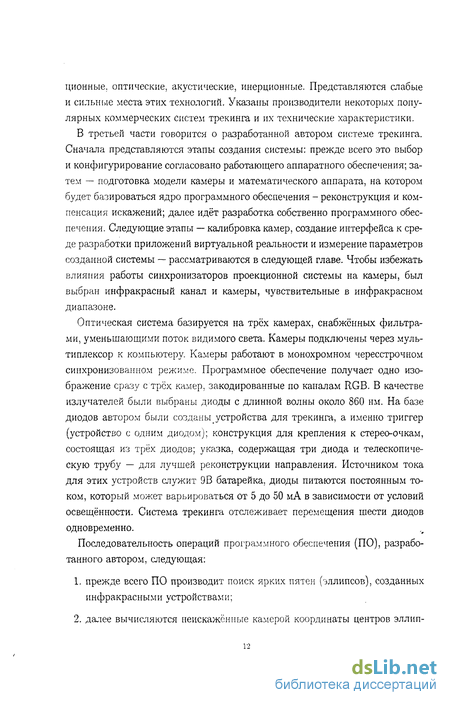 ционные, оптические, акустические, инерционные. Представляются слабые и сильные места этих технологий. Указаны производители некоторых популярных коммерческих систем трекинга и их технические характеристики.

В третьей части говорится о разработанной автором системе трекинга. Сначала представляются этапы создания системы: прежде всего это выбор и конфигурирование согласовано работающего аппаратного обеспечения; затем — подготовка модели камеры и математического аппарата, на котором будет базироваться ядро программного обеспечения – реконструкция и компенсация искажений; далее идёт разработка собственно программного обеспечения. Следующие этапы — калибровка камер, создание интерфейса к среде разработки приложений виртуальной реальности и измерение параметров созданной системы — рассматриваются в следующей главе. Чтобы избежать влияния работы синхронизаторов проекционной системы на камеры, был выбран инфракрасный канал и камеры, чувствительные в инфракрасном диапазоне.

Оптическая система базируется на трёх камерах, снабжённых фильтрами, уменьшающими поток видимого света. Камеры подключены через мультиплексор к компьютеру. Камеры работают в монохромном чересстрочном синхронизованном режиме. Программное обеспечение получает одно изображение сразу с трёх камер, закодированные по каналам RGB. В качестве излучателей были выбраны диоды с длинной волны около 860 нм. На базе диодов автором были созданы устройства для трекинга, а именно триггер (устройство с одним диодом); конструкция для крепления к стерео-очкам, состоящая из трёх диодов; указка, содержащая три диода и телескопическую трубу — для лучшей реконструкции направления. Источником тока для этих устройств служит 9В батарейка, диоды питаются постоянным током, который может варьироваться от 5 до 50 мА в зависимости от условий освещённости. Система трекинга отслеживает перемещения шести диодов одновременно.

Последовательность операций программного обеспечения (ПО), разработанного автором, следующая:

1. прежде всего ПО производит поиск ярких пятен (эллипсов), созданных инфракрасными устройствами;

2. далее вычисляются неискажённые камерой координаты центров эллип-

12

dsLib.net
библиотека диссертаций